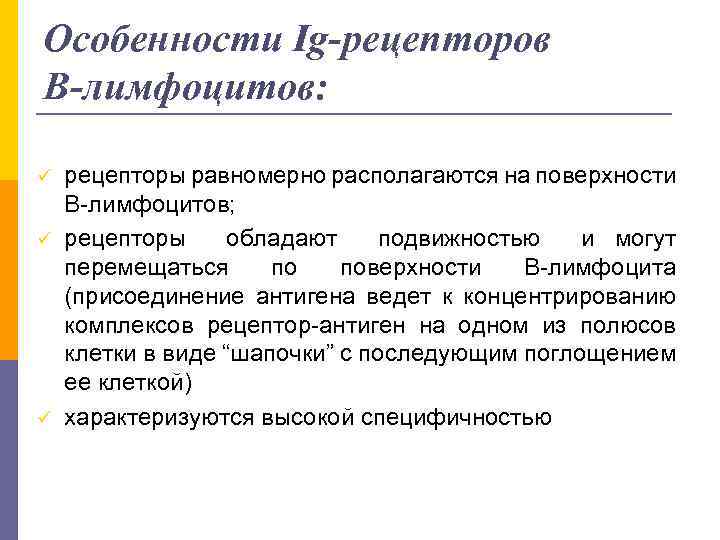 Особенности Ig-рецепторов В-лимфоцитов:

✓ рецепторы равномерно располагаются на поверхности В-лимфоцитов;

✓ рецепторы обладают подвижностью и могут перемещаться по поверхности В-лимфоцита (присоединение антигена ведет к концентрированию комплексов рецептор-антиген на одном из полюсов клетки в виде “шапочки” с последующим поглощением ее клеткой)

✓ характеризуются высокой специфичностью